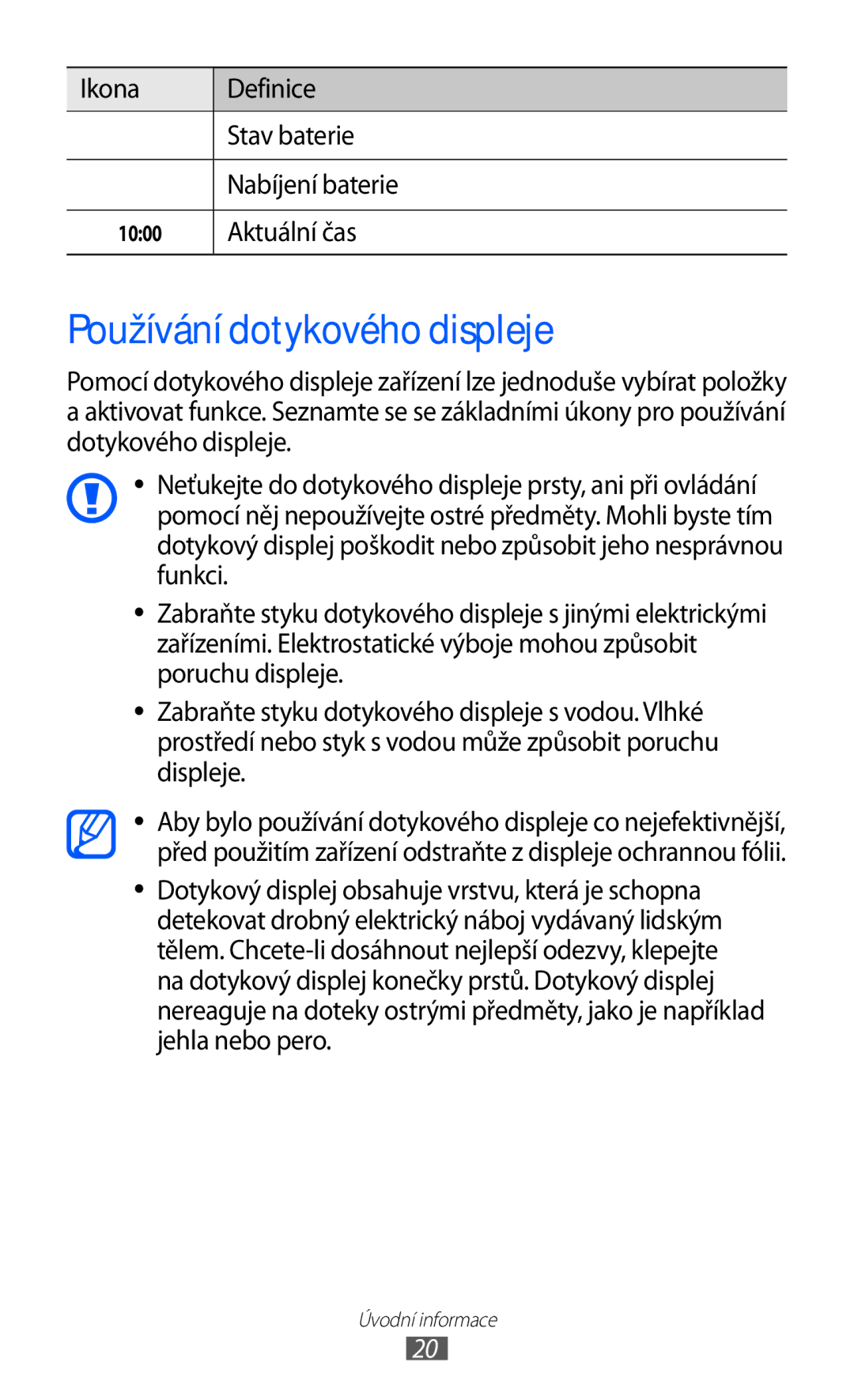 | Ikona | Definice |
|---|---|
| | Stav baterie |
| | Nabíjení baterie |
| 10:00 | Aktuální čas |

Používání dotykového displeje

Pomocí dotykového displeje zařízení lze jednoduše vybírat položky a aktivovat funkce. Seznamte se se základními úkony pro používání dotykového displeje.

• Neťukejte do dotykového displeje prsty, ani při ovládání pomocí něj nepoužívejte ostré předměty. Mohli byste tím dotykový displej poškodit nebo způsobit jeho nesprávnou funkci.

• Zabraňte styku dotykového displeje s jinými elektrickými zařízeními. Elektrostatické výboje mohou způsobit poruchu displeje.

• Zabraňte styku dotykového displeje s vodou. Vlhké prostředí nebo styk s vodou může způsobit poruchu displeje.

• Aby bylo používání dotykového displeje co nejefektivnější, před použitím zařízení odstraňte z displeje ochrannou fólii.

• Dotykový displej obsahuje vrstvu, která je schopna detekovat drobný elektrický náboj vydávaný lidským tělem. Chcete-li dosáhnout nejlepší odezvy, klepejte na dotykový displej konečky prstů. Dotykový displej nereaguje na doteky ostrými předměty, jako je například jehla nebo pero.

Úvodní informace

20